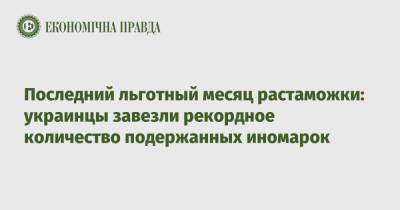 ЕКОНОМІЧНА ПРАВДА

Последний льготный месяц растаможки: украинцы завезли рекордное количество подержанных иномарок